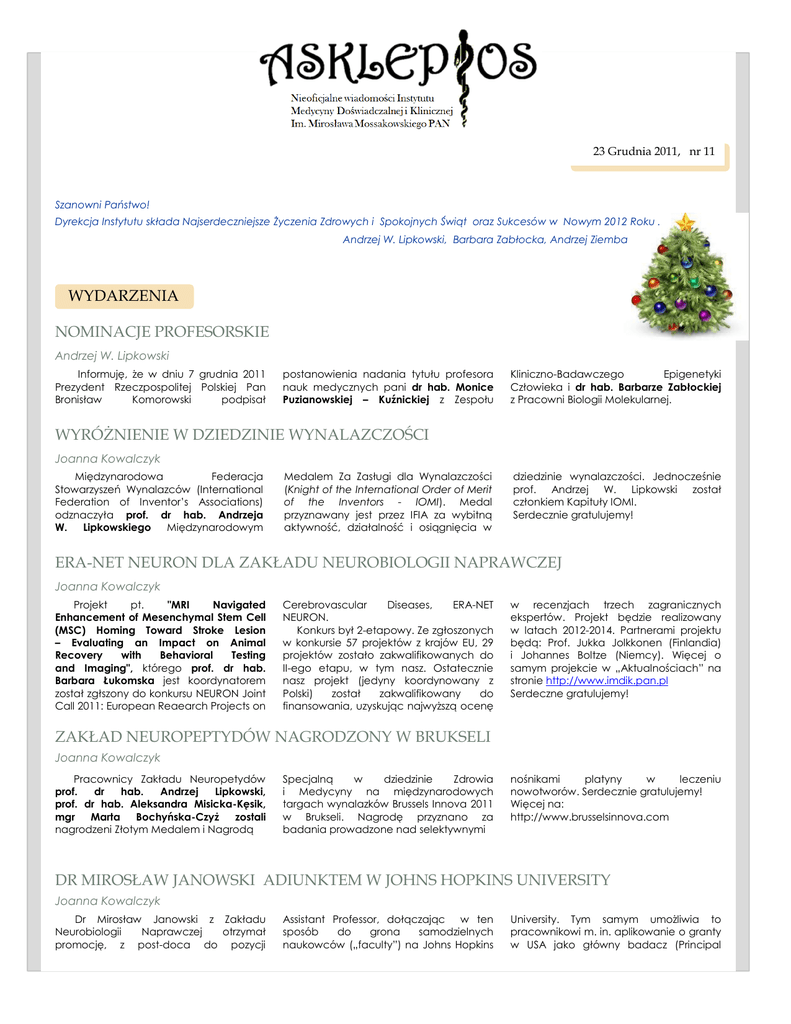 ASKLEPIOS
Nieoficjalne wiadomości Instytutu Medycyny Doświadczalnej i Klinicznej Im. Mirosława Mossakowskiego PAN

23 Grudnia 2011, nr 11

Szanowni Państwo!
Dyrekcja Instytutu składa Najserdeczniejsze Życzenia Zdrowych i Spokojnych Świąt oraz Sukcesów w Nowym 2012 Roku .
Andrzej W. Lipkowski, Barbara Zabłocka, Andrzej Ziemba

WYDARZENIA

NOMINACJE PROFESORSKIE

Andrzej W. Lipkowski

Informuję, że w dniu 7 grudnia 2011 Prezydent Rzeczpospolitej Polskiej Pan Bronisław Komorowski podpisał postanowienia nadania tytułu profesora nauk medycznych pani dr hab. Monice Puzianowskiej – Kuźnickiej z Zespołu Kliniczno-Badawczego Epigenetyki Człowieka i dr hab. Barbarze Zabłockiej z Pracowni Biologii Molekularnej.

WYRÓŻNIENIE W DZIEDZINIE WYNALAZCZOŚCI

Joanna Kowalczyk

Międzynarodowa Federacja Stowarzyszeń Wynalazców (International Federation of Inventor's Associations) odznaczyła prof. dr hab. Andrzeja W. Lipkowskiego Międzynarodowym Medalem Za Zasługi dla Wynalazczości (Knight of the International Order of Merit of the Inventors - IOMI). Medal przyznawany jest przez IFIA za wybitną aktywność, działalność i osiągnięcia w dziedzinie wynalazczości. Jednocześnie prof. Andrzej W. Lipkowski został członkiem Kapituły IOMI.
Serdecznie gratulujemy!

ERA-NET NEURON DLA ZAKŁADU NEUROBIOLOGII NAPRAWCZEJ

Joanna Kowalczyk

Projekt pt. "MRI Navigated Enhancement of Mesenchymal Stem Cell (MSC) Homing Toward Stroke Lesion – Evaluating an Impact on Animal Recovery with Behavioral Testing and Imaging", którego prof. dr hab. Barbara Łukomska jest koordynatorem został zgłszony do konkursu NEURON Joint Call 2011: European Reaearch Projects on Cerebrovascular Diseases, ERA-NET NEURON.

Konkurs był 2-etapowy. Ze zgłoszonych w konkursie 57 projektów z krajów EU, 29 projektów zostało zakwalifikowanych do II-ego etapu, w tym nasz. Ostatecznie nasz projekt (jedyny koordynowany z Polski) został zakwalifikowany do finansowania, uzyskując najwyższą ocenę w recenzjach trzech zagranicznych ekspertów. Projekt będzie realizowany w latach 2012-2014. Partnerami projektu będą: Prof. Jukka Jolkkonen (Finlandia) i Johannes Boltze (Niemcy). Więcej o samym projekcie w „Aktualnościach" na stronie http://www.imdik.pan.pl
Serdeczne gratulujemy!

ZAKŁAD NEUROPEPTYDÓW NAGRODZONY W BRUKSELI

Joanna Kowalczyk

Pracownicy Zakładu Neuropetydów prof. dr hab. Andrzej Lipkowski, prof. dr hab. Aleksandra Misicka-Kęsik, mgr Marta Bochyńska-Czyż zostali nagrodzeni Złotym Medalem i Nagrodą Specjalną w dziedzinie Zdrowia i Medycyny na międzynarodowych targach wynalazków Brussels Innova 2011 w Brukseli. Nagrodę przyznano za badania prowadzone nad selektywnymi nośnikami platyny w leczeniu nowotworów. Serdecznie gratulujemy!
Więcej na:
http://www.brusselsinnova.com

DR MIROSŁAW JANOWSKI ADIUNKTEM W JOHNS HOPKINS UNIVERSITY

Joanna Kowalczyk

Dr Mirosław Janowski z Zakładu Neurobiologii Naprawczej otrzymał promocję, z post-doca do pozycji Assistant Professor, dołączając w ten sposób do grona samodzielnych naukowców („faculty") na Johns Hopkins University. Tym samym umożliwia to pracownikowi m. in. aplikowanie o granty w USA jako główny badacz (Principal